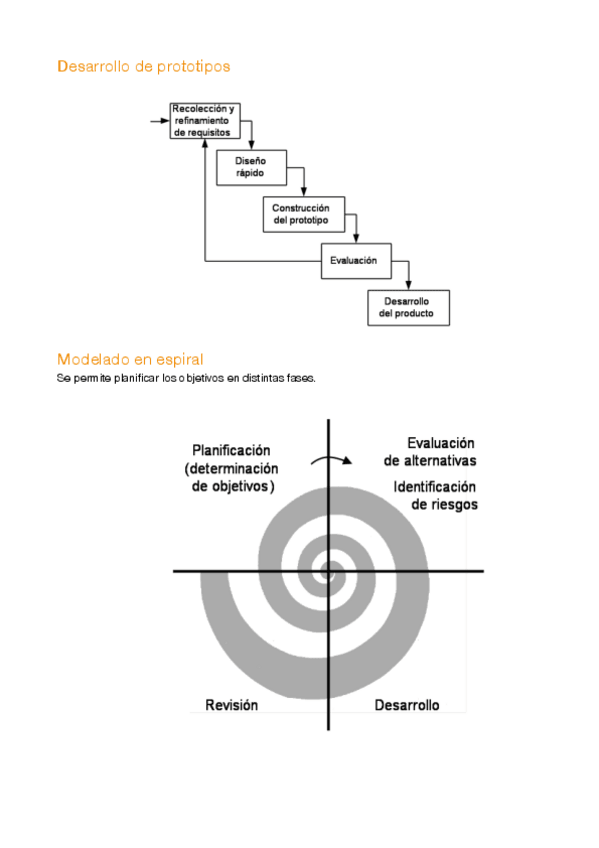 Desarrollo de prototipos

Recolección y refinamiento de requisitos

Diseño rápido

Construcción del prototipo

Evaluación

Desarrollo del producto

Modelado en espiral

Se permite planificar los objetivos en distintas fases.

Planificación (determinación de objetivos)

Evaluación de alternativas Identificación de riesgos

Revisión

Desarrollo